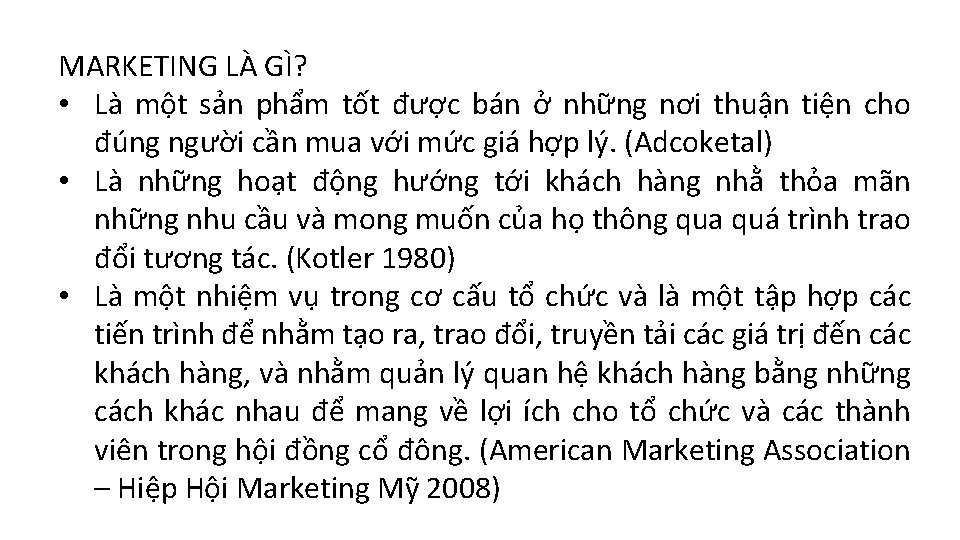 MARKETING LÀ GÌ?

• Là một sản phẩm tốt được bán ở những nơi thuận tiện cho đúng người cần mua với mức giá hợp lý. (Adcoketal)
• Là những hoạt động hướng tới khách hàng nhằ thỏa mãn những nhu cầu và mong muốn của họ thông qua quá trình trao đổi tương tác. (Kotler 1980)
• Là một nhiệm vụ trong cơ cấu tổ chức và là một tập hợp các tiến trình để nhằm tạo ra, trao đổi, truyền tải các giá trị đến các khách hàng, và nhằm quản lý quan hệ khách hàng bằng những cách khác nhau để mang về lợi ích cho tổ chức và các thành viên trong hội đồng cổ đông. (American Marketing Association – Hiệp Hội Marketing Mỹ 2008)